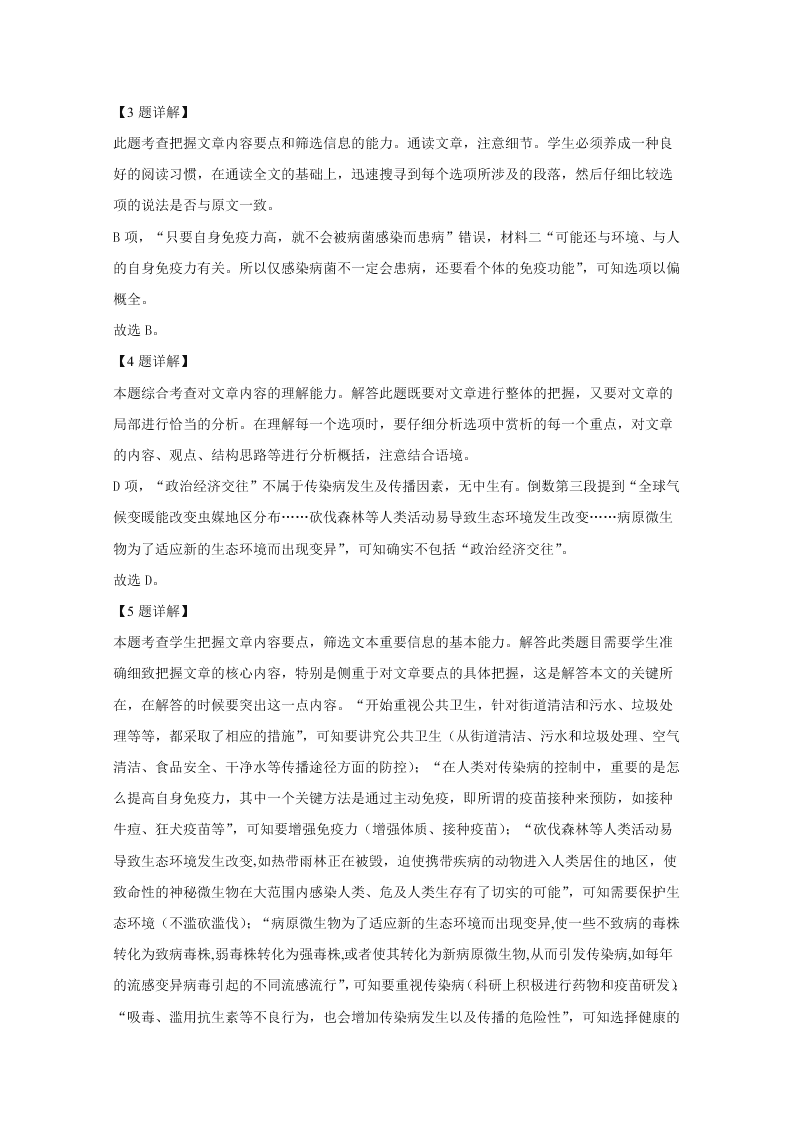 【3 题详解】

此题考查把握文章内容要点和筛选信息的能力。通读文章，注意细节。学生必须养成一种良好的阅读习惯，在通读全文的基础上，迅速搜寻到每个选项所涉及的段落，然后仔细比较选项的说法是否与原文一致。

B 项，“只要自身免疫力高，就不会被病菌感染而患病”错误，材料二“可能还与环境、与人的自身免疫力有关。所以仅感染病菌不一定会患病，还要看个体的免疫功能”，可知选项以偏概全。

故选 B。

【4 题详解】

本题综合考查对文章内容的理解能力。解答此题既要对文章进行整体的把握，又要对文章的局部进行恰当的分析。在理解每一个选项时，要仔细分析选项中赏析的每一个重点，对文章的内容、观点、结构思路等进行分析概括，注意结合语境。

D 项，“政治经济交往”不属于传染病发生及传播因素，无中生有。倒数第三段提到“全球气候变暖能改变虫媒地区分布……砍伐森林等人类活动易导致生态环境发生改变……病原微生物为了适应新的生态环境而出现变异”，可知确实不包括“政治经济交往”。

故选 D。

【5 题详解】

本题考查学生把握文章内容要点，筛选文本重要信息的基本能力。解答此类题目需要学生准确细致把握文章的核心内容，特别是侧重于对文章要点的具体把握，这是解答本文的关键所在，在解答的时候要突出这一点内容。“开始重视公共卫生，针对街道清洁和污水、垃圾处理等等，都采取了相应的措施”，可知要讲究公共卫生（从街道清洁、污水和垃圾处理、空气清洁、食品安全、干净水等传播途径方面的防控）；“在人类对传染病的控制中，重要的是怎么提高自身免疫力，其中一个关键方法是通过主动免疫，即所谓的疫苗接种来预防，如接种牛痘、狂犬疫苗等”，可知要增强免疫力（增强体质、接种疫苗）；“砍伐森林等人类活动易导致生态环境发生改变,如热带雨林正在被毁，迫使携带疾病的动物进入人类居住的地区，使致命性的神秘微生物在大范围内感染人类、危及人类生存有了切实的可能”，可知需要保护生态环境（不滥砍滥伐）；“病原微生物为了适应新的生态环境而出现变异,使一些不致病的毒株转化为致病毒株,弱毒株转化为强毒株,或者使其转化为新病原微生物,从而引发传染病,如每年的流感变异病毒引起的不同流感流行”，可知要重视传染病（科研上积极进行药物和疫苗研发）；“吸毒、滥用抗生素等不良行为，也会增加传染病发生以及传播的危险性”，可知选择健康的